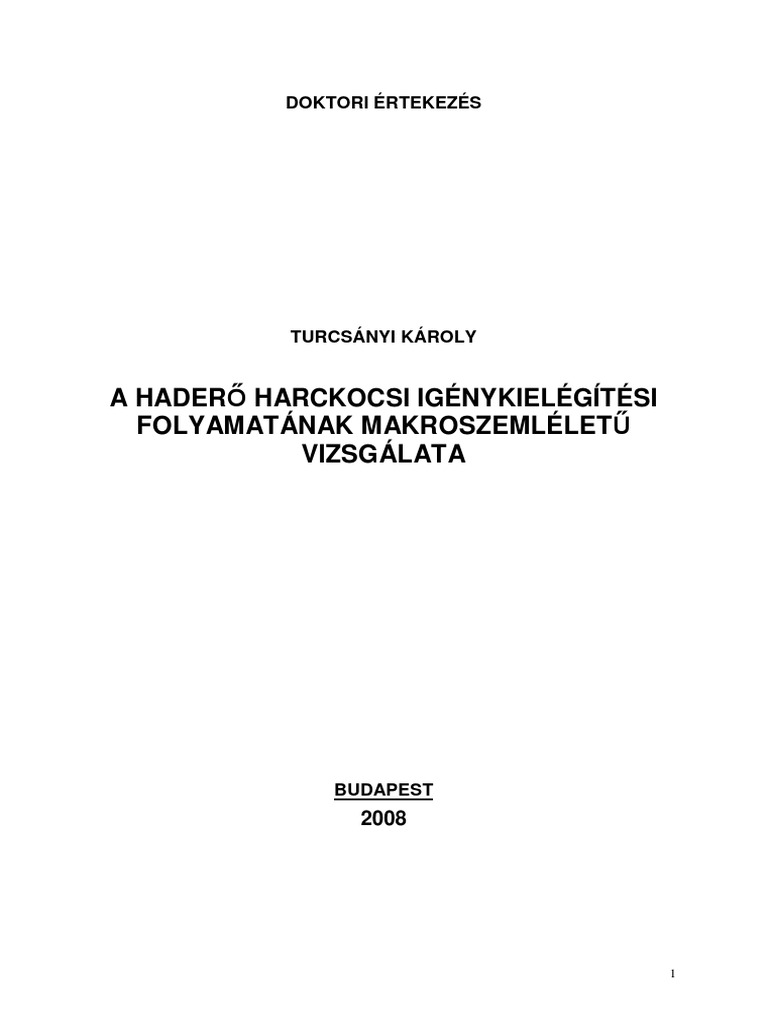 DOKTORI ÉRTEKEZÉS

TURCSÁNYI KÁROLY

A HADERŐ HARCKOCSI IGÉNYKIELÉGÍTÉSI FOLYAMATÁNAK MAKROSZEMLÉLETŰ VIZSGÁLATA

BUDAPEST
2008

1